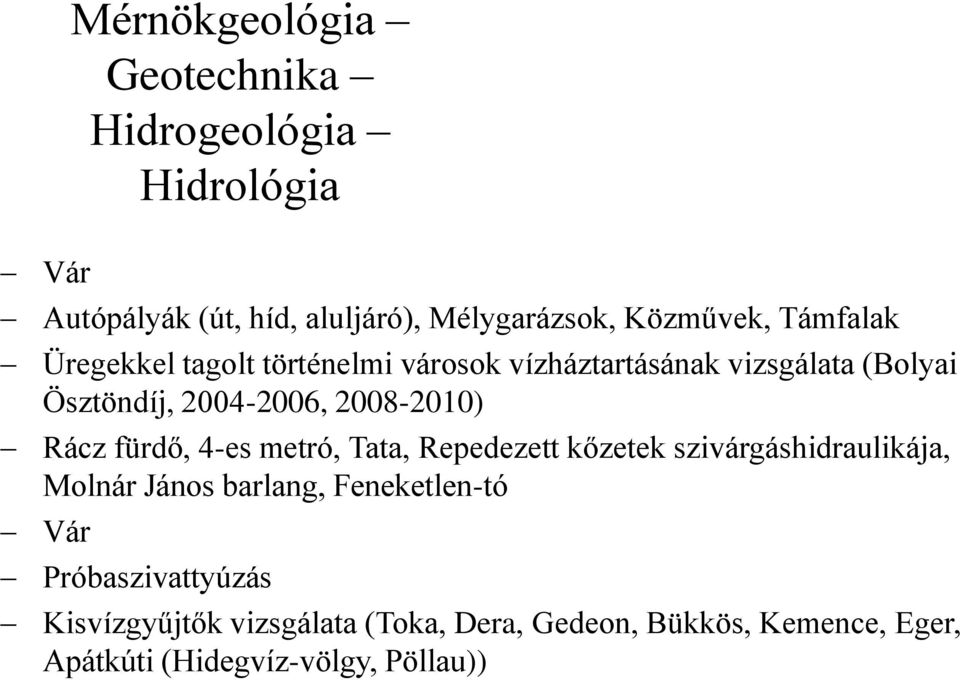 Mérnökgeológia –
Geotechnika –
Hidrogeológia –
Hidrológia

– Vár
– Autópályák (út, híd, aluljáró), Mélygarázsok, Közművek, Támfalak
– Üregekkel tagolt történelmi városok vízháztartásának vizsgálata (Bolyai Ösztöndíj, 2004-2006, 2008-2010)
– Rácz fürdő, 4-es metró, Tata, Repedezett kőzetek szivárgáshidraulikája, Molnár János barlang, Feneketlen-tó
– Vár
– Próbaszivattyúzás
– Kisvízgyűjtők vizsgálata (Toka, Dera, Gedeon, Bükkös, Kemence, Eger, Apátkúti (Hidegvíz-völgy, Pöllau))